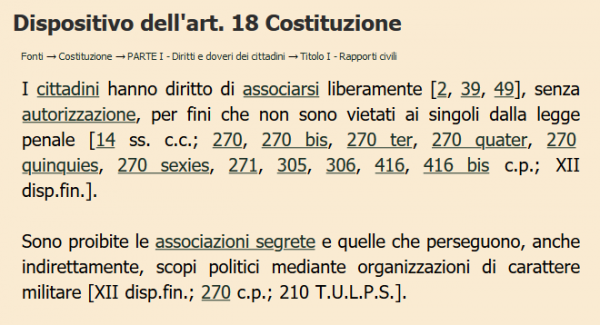 Dispositivo dell'art. 18 Costituzione

Fonti → Costituzione → PARTE I - Diritti e doveri dei cittadini → Titolo I - Rapporti civili

I cittadini hanno diritto di associarsi liberamente [2, 39, 49], senza autorizzazione, per fini che non sono vietati ai singoli dalla legge penale [14 ss. c.c.; 270, 270 bis, 270 ter, 270 quater, 270 quinquies, 270 sexies, 271, 305, 306, 416, 416 bis c.p.; XII disp.fin.].

Sono proibite le associazioni segrete e quelle che perseguono, anche indirettamente, scopi politici mediante organizzazioni di carattere militare [XII disp.fin.; 270 c.p.; 210 T.U.L.P.S.].